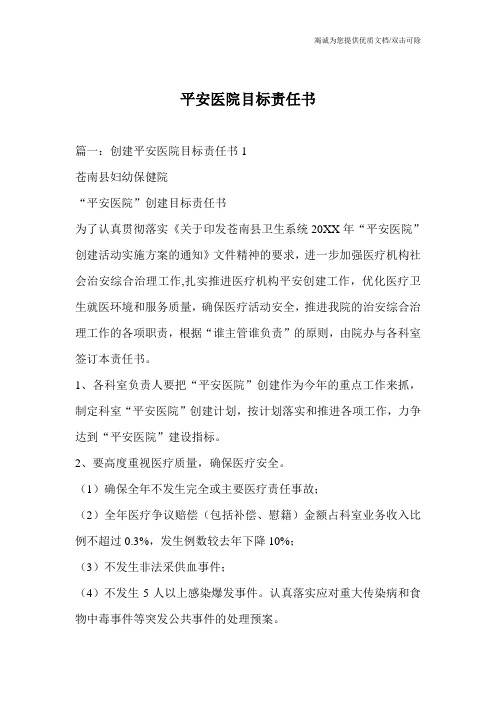 竭诚为您提供优质文档/双击可除

平安医院目标责任书

篇一：创建平安医院目标责任书 1

苍南县妇幼保健院

“平安医院”创建目标责任书

为了认真贯彻落实《关于印发苍南县卫生系统 20XX 年“平安医院”创建活动实施方案的通知》文件精神的要求，进一步加强医疗机构社会治安综合治理工作,扎实推进医疗机构平安创建工作，优化医疗卫生就医环境和服务质量，确保医疗活动安全，推进我院的治安综合治理工作的各项职责，根据“谁主管谁负责”的原则，由院办与各科室签订本责任书。

1、各科室负责人要把“平安医院”创建作为今年的重点工作来抓，制定科室“平安医院”创建计划，按计划落实和推进各项工作，力争达到“平安医院”建设指标。

2、要高度重视医疗质量，确保医疗安全。

（1）确保全年不发生完全或主要医疗责任事故；

（2）全年医疗争议赔偿（包括补偿、慰籍）金额占科室业务收入比例不超过 0.3%，发生例数较去年下降 10%；

（3）不发生非法采供血事件；

（4）不发生 5 人以上感染爆发事件。认真落实应对重大传染病和食物中毒事件等突发公共事件的处理预案。